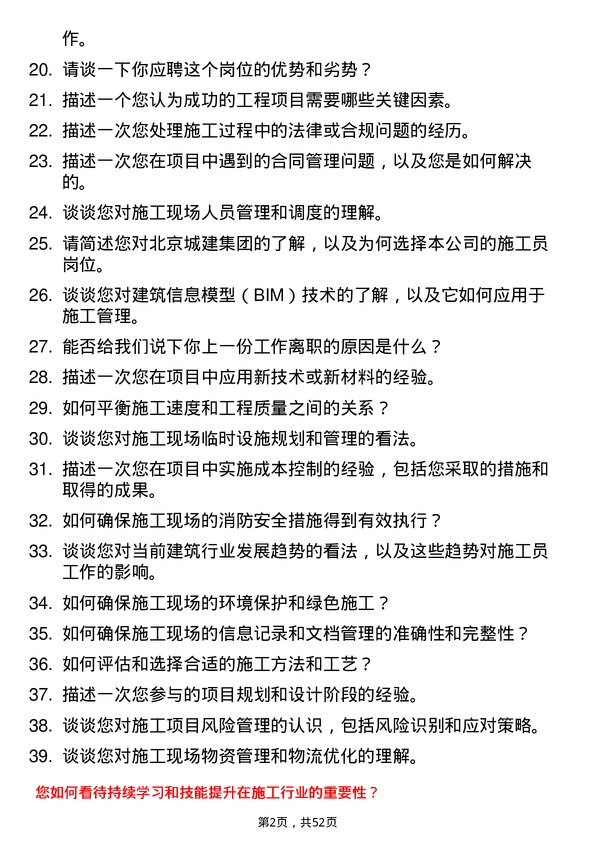 作。

20. 请谈一下你应聘这个岗位的优势和劣势？

21. 描述一个您认为成功的工程项目需要哪些关键因素。

22. 描述一次您处理施工过程中的法律或合规问题的经历。

23. 描述一次您在项目中遇到的合同管理问题，以及您是如何解决的。

24. 谈谈您对施工现场人员管理和调度的理解。

25. 请简述您对北京城建集团的了解，以及为何选择本公司的施工员岗位。

26. 谈谈您对建筑信息模型（BIM）技术的了解，以及它如何应用于施工管理。

27. 能否给我们说下你上一份工作离职的原因是什么？

28. 描述一次您在项目中应用新技术或新材料的经验。

29. 如何平衡施工速度和工程质量之间的关系？

30. 谈谈您对施工现场临时设施规划和管理的看法。

31. 描述一次您在项目中实施成本控制的经验，包括您采取的措施和取得的成果。

32. 如何确保施工现场的消防安全措施得到有效执行？

33. 谈谈您对当前建筑行业发展趋势的看法，以及这些趋势对施工员工作的影响。

34. 如何确保施工现场的环境保护和绿色施工？

35. 如何确保施工现场的信息记录和文档管理的准确性和完整性？

36. 如何评估和选择合适的施工方法和工艺？

37. 描述一次您参与的项目规划和设计阶段的经验。

38. 谈谈您对施工项目风险管理的认识，包括风险识别和应对策略。

39. 谈谈您对施工现场物资管理和物流优化的理解。

您如何看待持续学习和技能提升在施工行业的重要性？

第2页，共52页